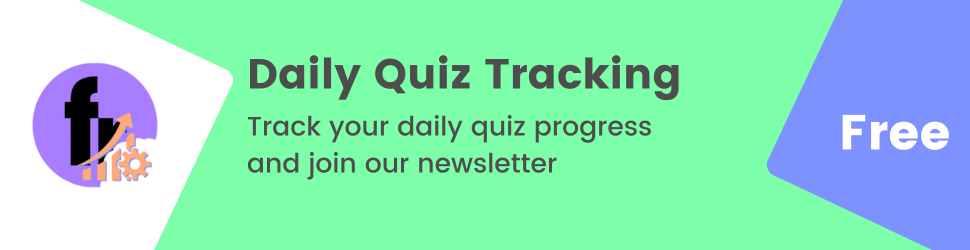 fr

Daily Quiz Tracking

Track your daily quiz progress and join our newsletter

Free